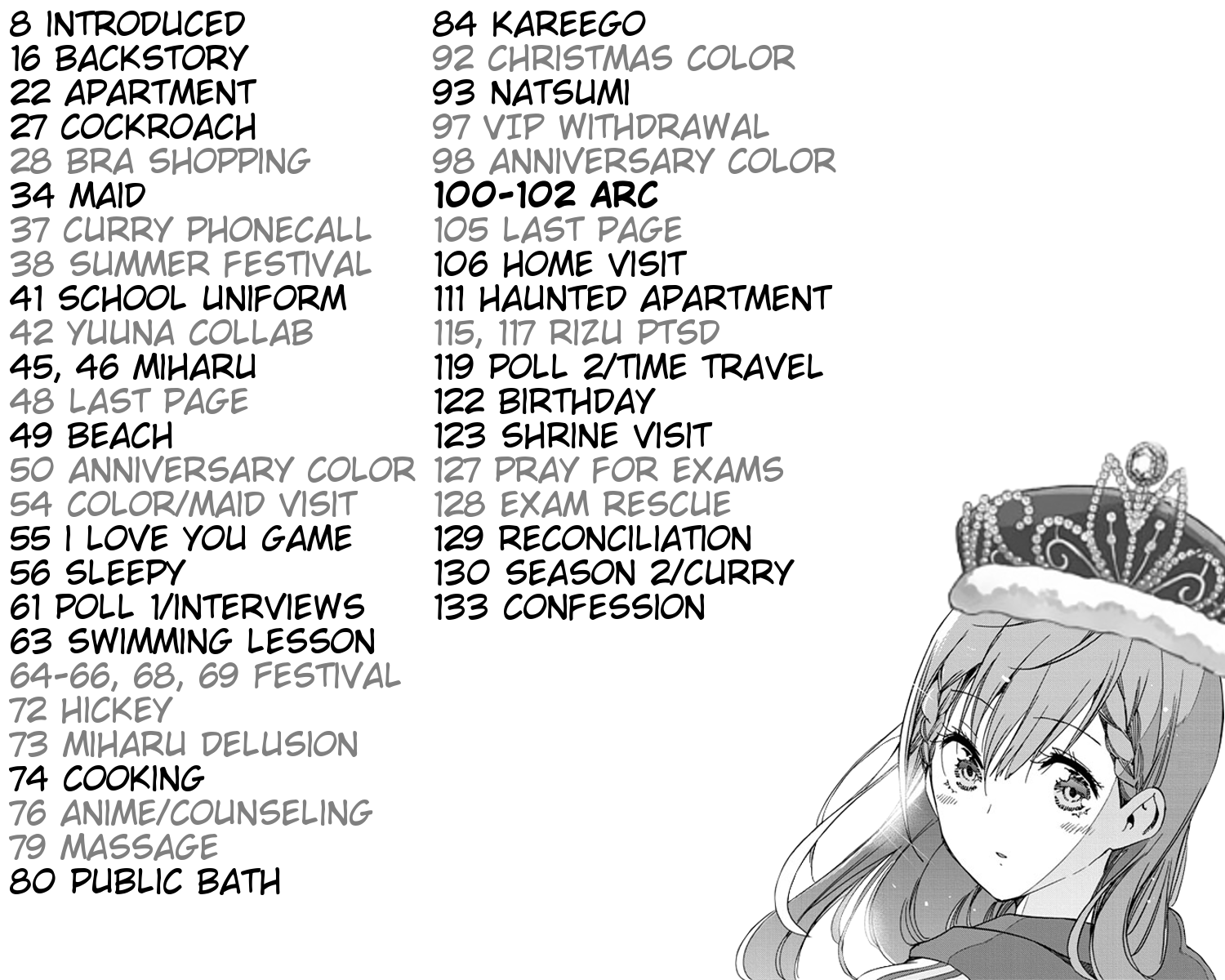 8 INTRODUCED
16 BACKSTORY
22 APARTMENT
27 COCKROACH
28 BRA SHOPPING
34 MAID
37 CURRY PHONECALL
38 SUMMER FESTIVAL
41 SCHOOL UNIFORM
42 YUUNA COLLAB
45, 46 MIHARU
48 LAST PAGE
49 BEACH
50 ANNIVERSARY COLOR
54 COLOR/MAID VISIT
55 I LOVE YOU GAME
56 SLEEPY
61 POLL 1/INTERVIEWS
63 SWIMMING LESSON
64-66, 68, 69 FESTIVAL
72 HICKEY
73 MIHARU DELUSION
74 COOKING
76 ANIME/COUNSELING
79 MASSAGE
80 PUBLIC BATH

84 KAREEGO
92 CHRISTMAS COLOR
93 NATSUMI
97 VIP WITHDRAWAL
98 ANNIVERSARY COLOR
100-102 ARC
105 LAST PAGE
106 HOME VISIT
111 HAUNTED APARTMENT
115, 117 RIZU PTSD
119 POLL 2/TIME TRAVEL
122 BIRTHDAY
123 SHRINE VISIT
127 PRAY FOR EXAMS
128 EXAM RESCUE
129 RECONCILIATION
130 SEASON 2/CURRY
133 CONFESSION